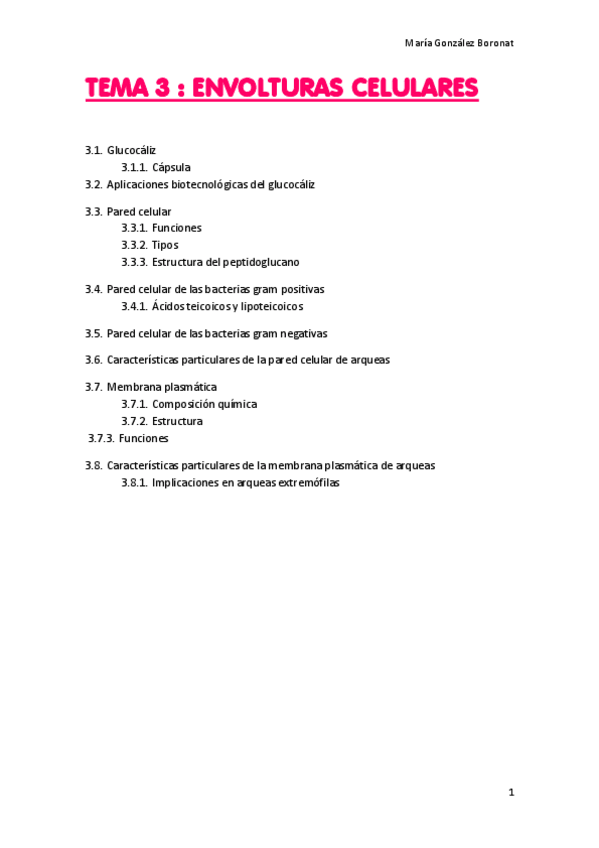 María González Boronat

TEMA 3 : ENVOLTURAS CELULARES

3.1. Glucocáliz
3.1.1. Cápsula
3.2. Aplicaciones biotecnológicas del glucocáliz

3.3. Pared celular
3.3.1. Funciones
3.3.2. Tipos
3.3.3. Estructura del peptidoglucano

3.4. Pared celular de las bacterias gram positivas
3.4.1. Ácidos teicoicos y lipoteicoicos

3.5. Pared celular de las bacterias gram negativas

3.6. Características particulares de la pared celular de arqueas

3.7. Membrana plasmática
3.7.1. Composición química
3.7.2. Estructura
3.7.3. Funciones

3.8. Características particulares de la membrana plasmática de arqueas
3.8.1. Implicaciones en arqueas extremófilas

1